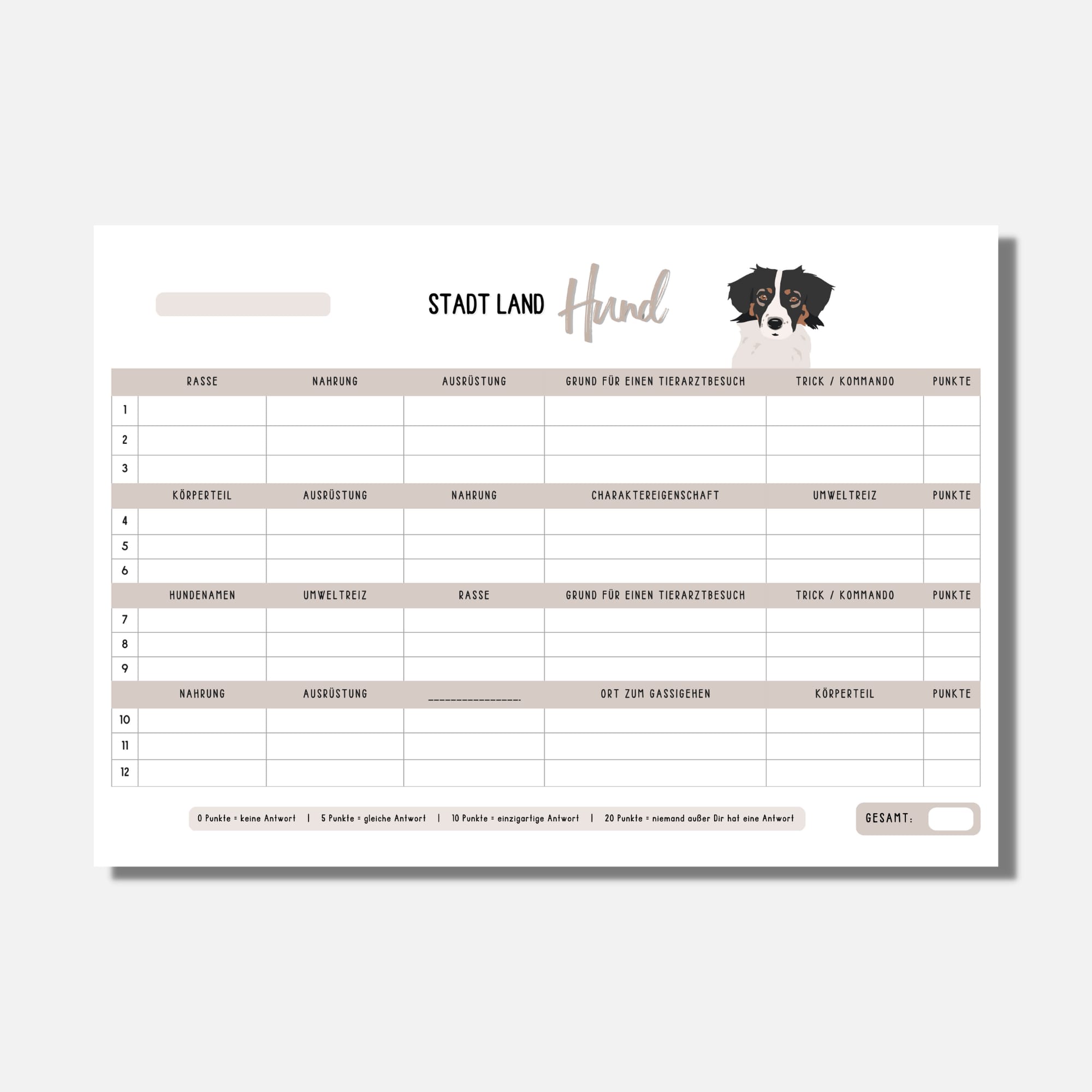 STADT LAND Hund

| | RASSE | NAHRUNG | AUSRÜSTUNG | GRUND FÜR EINEN TIERARZTBESUCH | TRICK / KOMMANDO | PUNKTE |
|---|---|---|---|---|---|---|
| 1 | | | | | | |
| 2 | | | | | | |
| 3 | | | | | | |
| | KÖRPERTEIL | AUSRÜSTUNG | NAHRUNG | CHARAKTEREIGENSCHAFT | UMWELTREIZ | PUNKTE |
| 4 | | | | | | |
| 5 | | | | | | |
| 6 | | | | | | |
| | HUNDENAMEN | UMWELTREIZ | RASSE | GRUND FÜR EINEN TIERARZTBESUCH | TRICK / KOMMANDO | PUNKTE |
| 7 | | | | | | |
| 8 | | | | | | |
| 9 | | | | | | |
| | NAHRUNG | AUSRÜSTUNG | ________________ | ORT ZUM GASSIGEHEN | KÖRPERTEIL | PUNKTE |
| 10 | | | | | | |
| 11 | | | | | | |
| 12 | | | | | | |

0 Punkte = keine Antwort | 5 Punkte = gleiche Antwort | 10 Punkte = einzigartige Antwort | 20 Punkte = niemand außer Dir hat eine Antwort

GESAMT: